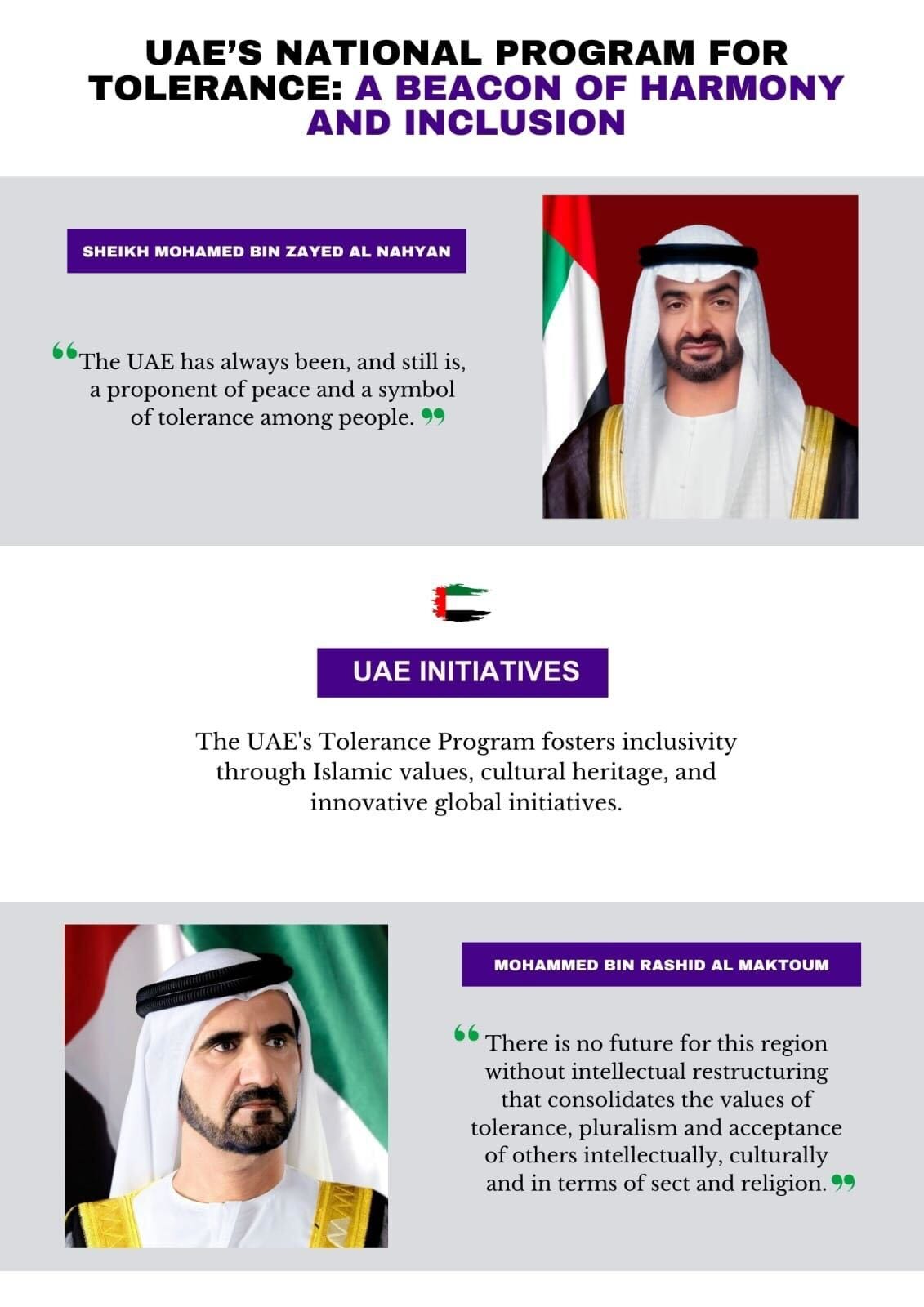 UAE'S NATIONAL PROGRAM FOR TOLERANCE: A BEACON OF HARMONY AND INCLUSION

SHEIKH MOHAMED BIN ZAYED AL NAHYAN

“The UAE has always been, and still is, a proponent of peace and a symbol of tolerance among people.”

UAE INITIATIVES

The UAE's Tolerance Program fosters inclusivity through Islamic values, cultural heritage, and innovative global initiatives.

MOHAMMED BIN RASHID AL MAKTOUM

“There is no future for this region without intellectual restructuring that consolidates the values of tolerance, pluralism and acceptance of others intellectually, culturally and in terms of sect and religion.”